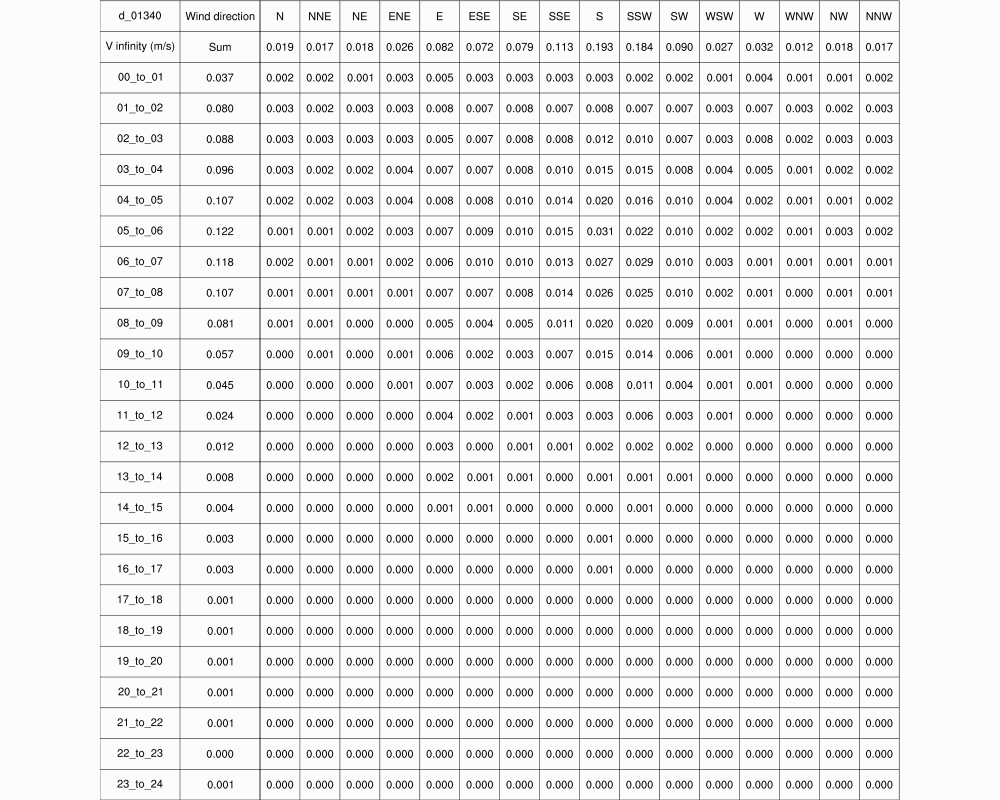 | d_01340 | Wind direction | N | NNE | NE | ENE | E | ESE | SE | SSE | S | SSW | SW | WSW | W | WNW | NW | NNW |
|---|---|---|---|---|---|---|---|---|---|---|---|---|---|---|---|---|---|
| V infinity (m/s) | Sum | 0.019 | 0.017 | 0.018 | 0.026 | 0.082 | 0.072 | 0.079 | 0.113 | 0.193 | 0.184 | 0.090 | 0.027 | 0.032 | 0.012 | 0.018 | 0.017 |
| 00_to_01 | 0.037 | 0.002 | 0.002 | 0.001 | 0.003 | 0.005 | 0.003 | 0.003 | 0.003 | 0.003 | 0.002 | 0.002 | 0.001 | 0.004 | 0.001 | 0.001 | 0.002 |
| 01_to_02 | 0.080 | 0.003 | 0.002 | 0.003 | 0.003 | 0.008 | 0.007 | 0.008 | 0.007 | 0.008 | 0.007 | 0.007 | 0.003 | 0.007 | 0.003 | 0.002 | 0.003 |
| 02_to_03 | 0.088 | 0.003 | 0.003 | 0.003 | 0.003 | 0.005 | 0.007 | 0.008 | 0.008 | 0.012 | 0.010 | 0.007 | 0.003 | 0.008 | 0.002 | 0.003 | 0.003 |
| 03_to_04 | 0.096 | 0.003 | 0.002 | 0.002 | 0.004 | 0.007 | 0.007 | 0.008 | 0.010 | 0.015 | 0.015 | 0.008 | 0.004 | 0.005 | 0.001 | 0.002 | 0.002 |
| 04_to_05 | 0.107 | 0.002 | 0.002 | 0.003 | 0.004 | 0.008 | 0.008 | 0.010 | 0.014 | 0.020 | 0.016 | 0.010 | 0.004 | 0.002 | 0.001 | 0.001 | 0.002 |
| 05_to_06 | 0.122 | 0.001 | 0.001 | 0.002 | 0.003 | 0.007 | 0.009 | 0.010 | 0.015 | 0.031 | 0.022 | 0.010 | 0.002 | 0.002 | 0.001 | 0.003 | 0.002 |
| 06_to_07 | 0.118 | 0.002 | 0.001 | 0.001 | 0.002 | 0.006 | 0.010 | 0.010 | 0.013 | 0.027 | 0.029 | 0.010 | 0.003 | 0.001 | 0.001 | 0.001 | 0.001 |
| 07_to_08 | 0.107 | 0.001 | 0.001 | 0.001 | 0.001 | 0.007 | 0.007 | 0.008 | 0.014 | 0.026 | 0.025 | 0.010 | 0.002 | 0.001 | 0.000 | 0.001 | 0.001 |
| 08_to_09 | 0.081 | 0.001 | 0.001 | 0.000 | 0.000 | 0.005 | 0.004 | 0.005 | 0.011 | 0.020 | 0.020 | 0.009 | 0.001 | 0.001 | 0.000 | 0.001 | 0.000 |
| 09_to_10 | 0.057 | 0.000 | 0.001 | 0.000 | 0.001 | 0.006 | 0.002 | 0.003 | 0.007 | 0.015 | 0.014 | 0.006 | 0.001 | 0.000 | 0.000 | 0.000 | 0.000 |
| 10_to_11 | 0.045 | 0.000 | 0.000 | 0.000 | 0.001 | 0.007 | 0.003 | 0.002 | 0.006 | 0.008 | 0.011 | 0.004 | 0.001 | 0.001 | 0.000 | 0.000 | 0.000 |
| 11_to_12 | 0.024 | 0.000 | 0.000 | 0.000 | 0.000 | 0.004 | 0.002 | 0.001 | 0.003 | 0.003 | 0.006 | 0.003 | 0.001 | 0.000 | 0.000 | 0.000 | 0.000 |
| 12_to_13 | 0.012 | 0.000 | 0.000 | 0.000 | 0.000 | 0.003 | 0.000 | 0.001 | 0.001 | 0.002 | 0.002 | 0.002 | 0.000 | 0.000 | 0.000 | 0.000 | 0.000 |
| 13_to_14 | 0.008 | 0.000 | 0.000 | 0.000 | 0.000 | 0.002 | 0.001 | 0.001 | 0.000 | 0.001 | 0.001 | 0.001 | 0.000 | 0.000 | 0.000 | 0.000 | 0.000 |
| 14_to_15 | 0.004 | 0.000 | 0.000 | 0.000 | 0.000 | 0.001 | 0.001 | 0.000 | 0.000 | 0.000 | 0.001 | 0.000 | 0.000 | 0.000 | 0.000 | 0.000 | 0.000 |
| 15_to_16 | 0.003 | 0.000 | 0.000 | 0.000 | 0.000 | 0.000 | 0.000 | 0.000 | 0.000 | 0.001 | 0.000 | 0.000 | 0.000 | 0.000 | 0.000 | 0.000 | 0.000 |
| 16_to_17 | 0.003 | 0.000 | 0.000 | 0.000 | 0.000 | 0.000 | 0.000 | 0.000 | 0.000 | 0.001 | 0.000 | 0.000 | 0.000 | 0.000 | 0.000 | 0.000 | 0.000 |
| 17_to_18 | 0.001 | 0.000 | 0.000 | 0.000 | 0.000 | 0.000 | 0.000 | 0.000 | 0.000 | 0.000 | 0.000 | 0.000 | 0.000 | 0.000 | 0.000 | 0.000 | 0.000 |
| 18_to_19 | 0.001 | 0.000 | 0.000 | 0.000 | 0.000 | 0.000 | 0.000 | 0.000 | 0.000 | 0.000 | 0.000 | 0.000 | 0.000 | 0.000 | 0.000 | 0.000 | 0.000 |
| 19_to_20 | 0.001 | 0.000 | 0.000 | 0.000 | 0.000 | 0.000 | 0.000 | 0.000 | 0.000 | 0.000 | 0.000 | 0.000 | 0.000 | 0.000 | 0.000 | 0.000 | 0.000 |
| 20_to_21 | 0.001 | 0.000 | 0.000 | 0.000 | 0.000 | 0.000 | 0.000 | 0.000 | 0.000 | 0.000 | 0.000 | 0.000 | 0.000 | 0.000 | 0.000 | 0.000 | 0.000 |
| 21_to_22 | 0.001 | 0.000 | 0.000 | 0.000 | 0.000 | 0.000 | 0.000 | 0.000 | 0.000 | 0.000 | 0.000 | 0.000 | 0.000 | 0.000 | 0.000 | 0.000 | 0.000 |
| 22_to_23 | 0.000 | 0.000 | 0.000 | 0.000 | 0.000 | 0.000 | 0.000 | 0.000 | 0.000 | 0.000 | 0.000 | 0.000 | 0.000 | 0.000 | 0.000 | 0.000 | 0.000 |
| 23_to_24 | 0.001 | 0.000 | 0.000 | 0.000 | 0.000 | 0.000 | 0.000 | 0.000 | 0.000 | 0.000 | 0.000 | 0.000 | 0.000 | 0.000 | 0.000 | 0.000 | 0.000 |